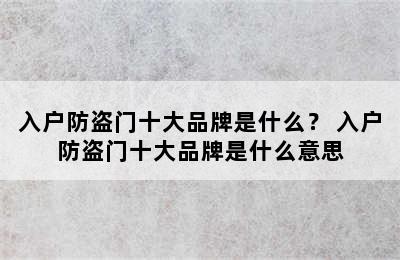 入户防盗门十大品牌是什么？ 入户防盗门十大品牌是什么意思